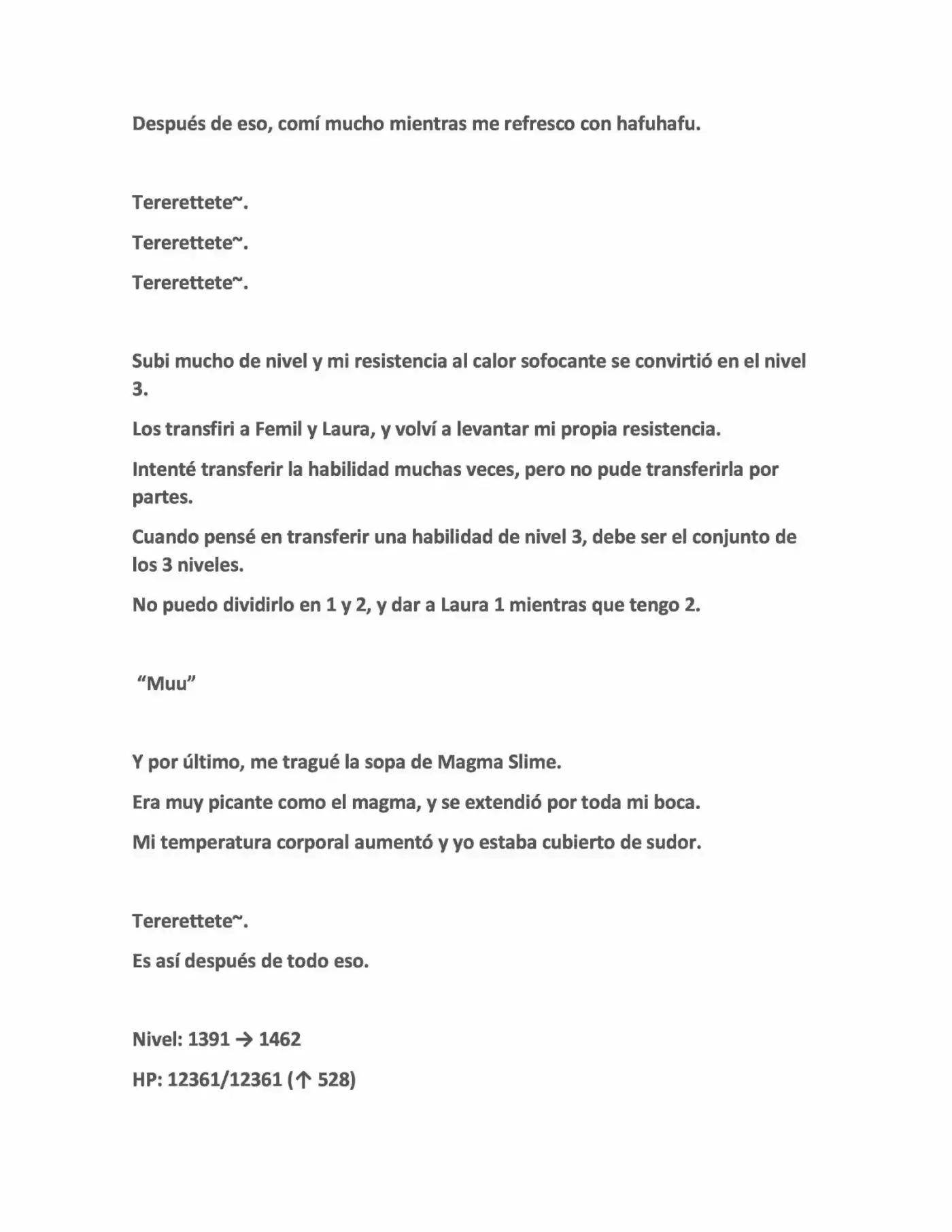 Después de eso, comí mucho mientras me refresco con hafuhafu.

Tererettete~.

Tererettete~.

Tererettete~.

Subi mucho de nivel y mi resistencia al calor sofocante se convirtió en el nivel 3.

Los transfiri a Femil y Laura, y volví a levantar mi propia resistencia.

Intenté transferir la habilidad muchas veces, pero no pude transferirla por partes.

Cuando pensé en transferir una habilidad de nivel 3, debe ser el conjunto de los 3 niveles.

No puedo dividirlo en 1 y 2, y dar a Laura 1 mientras que tengo 2.

"Muu"

Y por último, me tragué la sopa de Magma Slime.

Era muy picante como el magma, y se extendió por toda mi boca.

Mi temperatura corporal aumentó y yo estaba cubierto de sudor.

Tererettete~.

Es así después de todo eso.

Nivel: 1391 → 1462

HP: 12361/12361 (↑ 528)